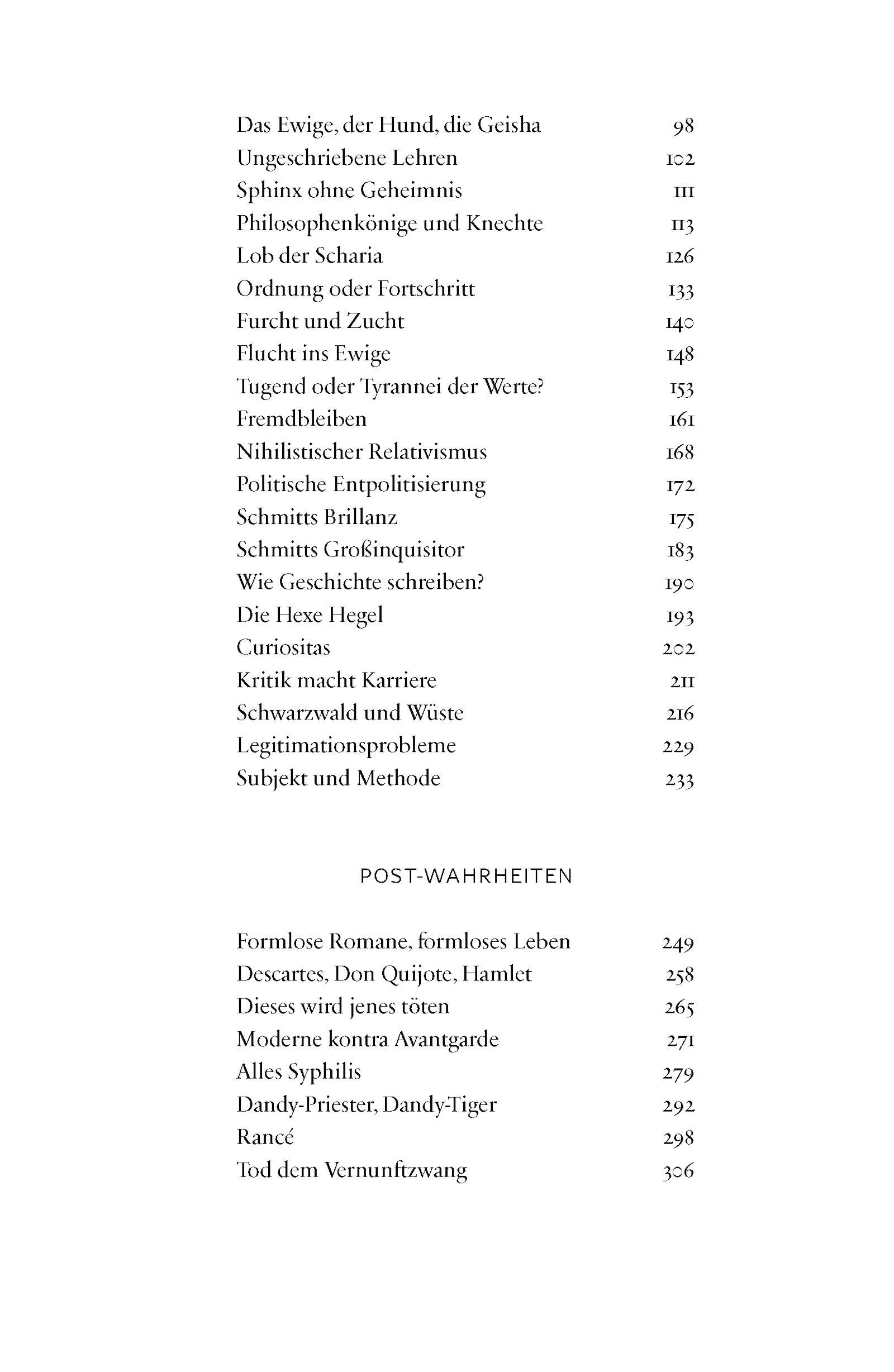 Das Ewige, der Hund, die Geisha 98
Ungeschriebene Lehren 102
Sphinx ohne Geheimnis 111
Philosophenkönige und Knechte 113
Lob der Scharia 126
Ordnung oder Fortschritt 133
Furcht und Zucht 140
Flucht ins Ewige 148
Tugend oder Tyrannei der Werte? 153
Fremdbleiben 161
Nihilistischer Relativismus 168
Politische Entpolitisierung 172
Schmitts Brillanz 175
Schmitts Großinquisitor 183
Wie Geschichte schreiben? 190
Die Hexe Hegel 193
Curiositas 202
Kritik macht Karriere 211
Schwarzwald und Wüste 216
Legitimationsprobleme 229
Subjekt und Methode 233

POST-WAHRHEITEN

Formlose Romane, formloses Leben 249
Descartes, Don Quijote, Hamlet 258
Dieses wird jenes töten 265
Moderne kontra Avantgarde 271
Alles Syphilis 279
Dandy-Priester, Dandy-Tiger 292
Rancé 298
Tod dem Vernunftzwang 306